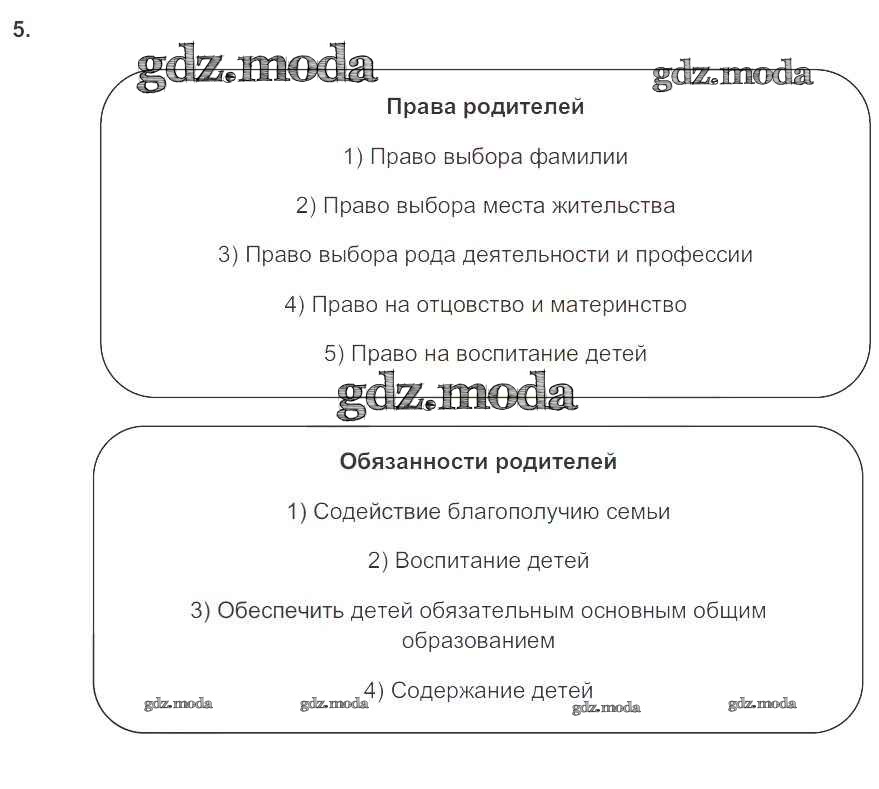 5.

gdz.moda

gdz.moda

Права родителей

1) Право выбора фамилии

2) Право выбора места жительства

3) Право выбора рода деятельности и профессии

4) Право на отцовство и материнство

5) Право на воспитание детей

gdz.moda

Обязанности родителей

1) Содействие благополучию семьи

2) Воспитание детей

3) Обеспечить детей обязательным основным общим образованием

4) Содержание детей

gdz.moda gdz.moda gdz.moda gdz.moda